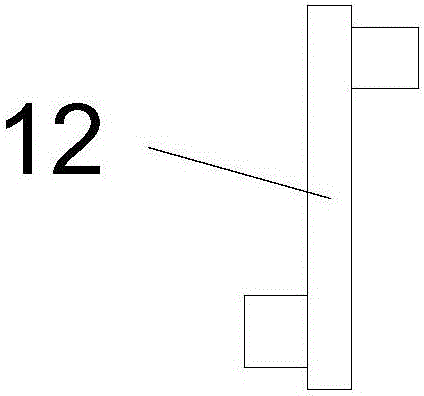 12